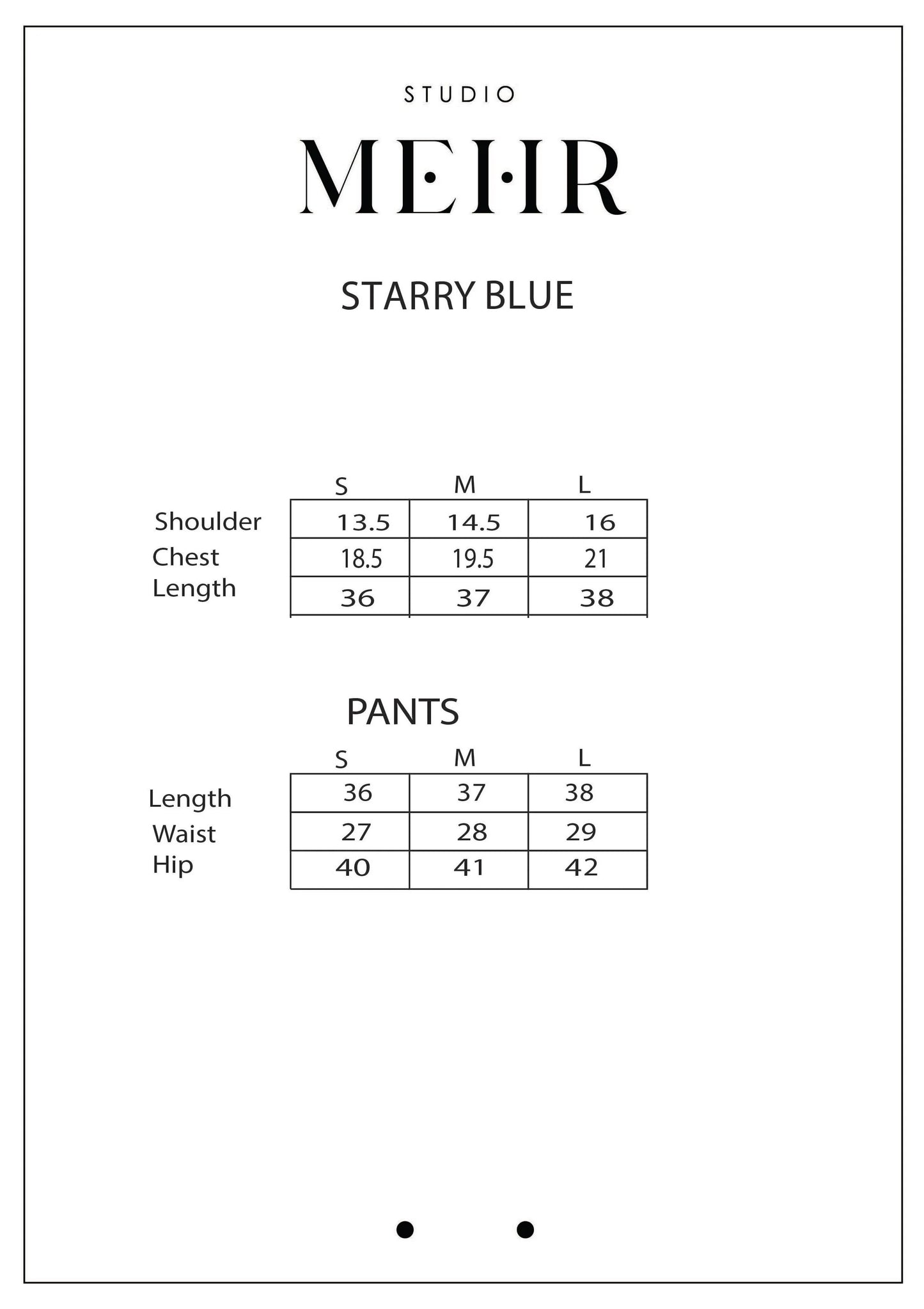 STUDIO

MEHR

STARRY BLUE

| | S | M | L |
|---|---|---|---|
| Shoulder | 13.5 | 14.5 | 16 |
| Chest | 18.5 | 19.5 | 21 |
| Length | 36 | 37 | 38 |

PANTS

| | S | M | L |
|---|---|---|---|
| Length | 36 | 37 | 38 |
| Waist | 27 | 28 | 29 |
| Hip | 40 | 41 | 42 |